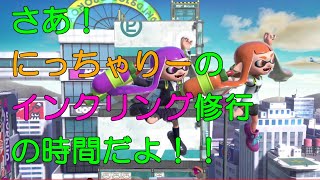 さあ！
にっちゃりーの
インクリング修行
の時間だよ！！